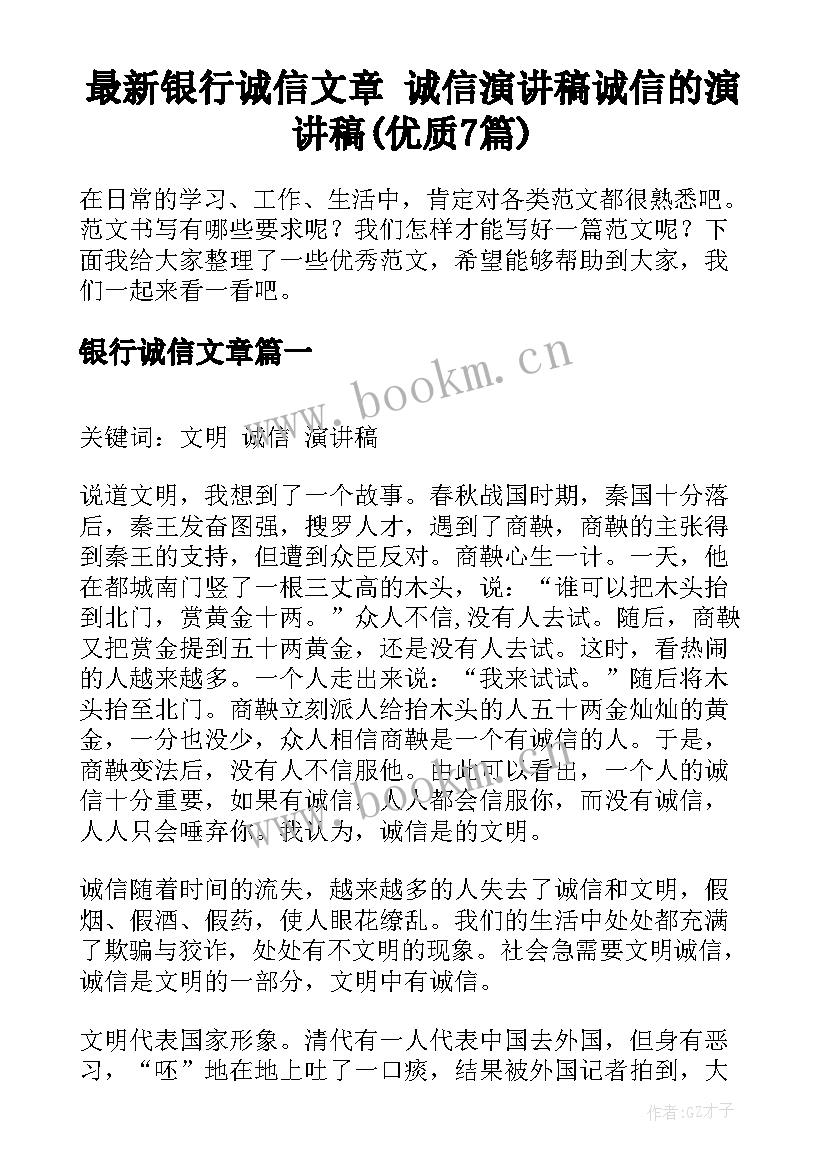 最新银行诚信文章 诚信演讲稿诚信的演讲稿(优质7篇)

在日常的学习、工作、生活中，肯定对各类范文都很熟悉吧。范文书写有哪些要求呢？我们怎样才能写好一篇范文呢？下面我给大家整理了一些优秀范文，希望能够帮助到大家，我们一起来看一看吧。

银行诚信文章篇一

www.bookm.cn

关键词：文明 诚信 演讲稿

说道文明，我想到了一个故事。春秋战国时期，秦国十分落后，秦王发奋图强，搜罗人才，遇到了商鞅，商鞅的主张得到秦王的支持，但遭到众臣反对。商鞅心生一计。一天，他在都城南门竖了一根三丈高的木头，说：“谁可以把木头抬到北门，赏黄金十两。”众人不信,没有人去试。随后，商鞅又把赏金提到五十两黄金，还是没有人去试。这时，看热闹的人越来越多。一个人走出来说：“我来试试。”随后将木头抬至北门。商鞅立刻派人给抬木头的人五十两金灿灿的黄金，一分也没少，众人相信商鞅是一个有诚信的人。于是，商鞅变法后，没有人不信服他。由此可以看出，一个人的诚信十分重要，如果有诚信，人人都会信服你，而没有诚信，人人只会唾弃你。我认为，诚信是的文明。

诚信随着时间的流失，越来越多的人失去了诚信和文明，假烟、假酒、假药，使人眼花缭乱。我们的生活中处处都充满了欺骗与狡诈，处处有不文明的现象。社会急需要文明诚信，诚信是文明的一部分，文明中有诚信。

文明代表国家形象。清代有一人代表中国去外国，但身有恶习，“呸”地在地上吐了一口痰，结果被外国记者拍到，大

作者:GZ才子